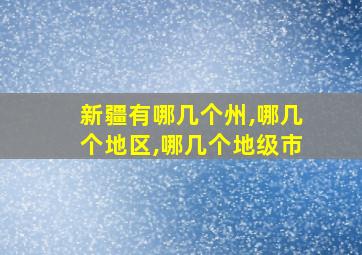 新疆有哪几个州,哪几个地区,哪几个地级市